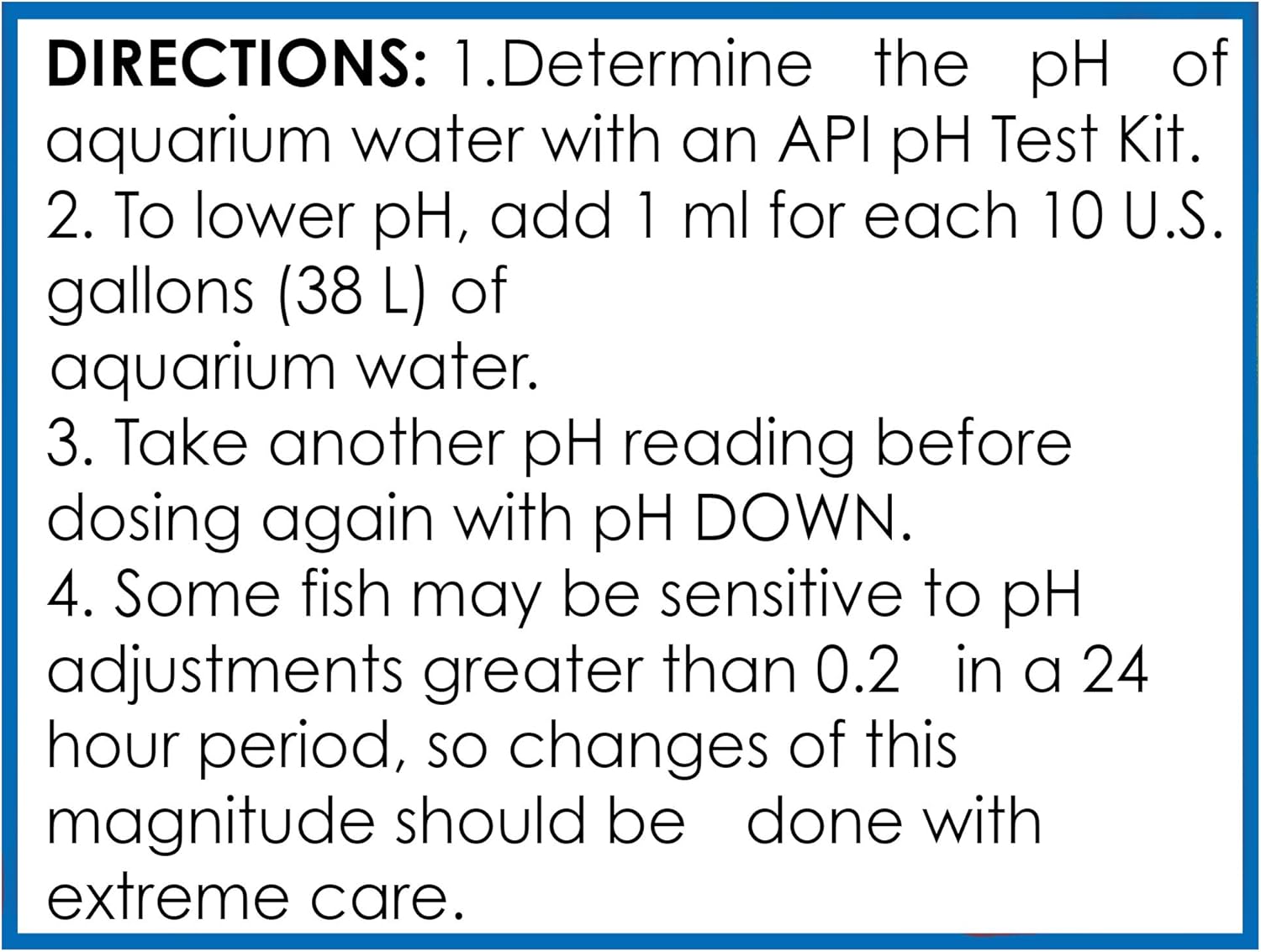 DIRECTIONS: 1.Determine the pH of aquarium water with an API pH Test Kit.

2. To lower pH, add 1 ml for each 10 U.S. gallons (38 L) of aquarium water.

3. Take another pH reading before dosing again with pH DOWN.

4. Some fish may be sensitive to pH adjustments greater than 0.2 in a 24 hour period, so changes of this magnitude should be done with extreme care.